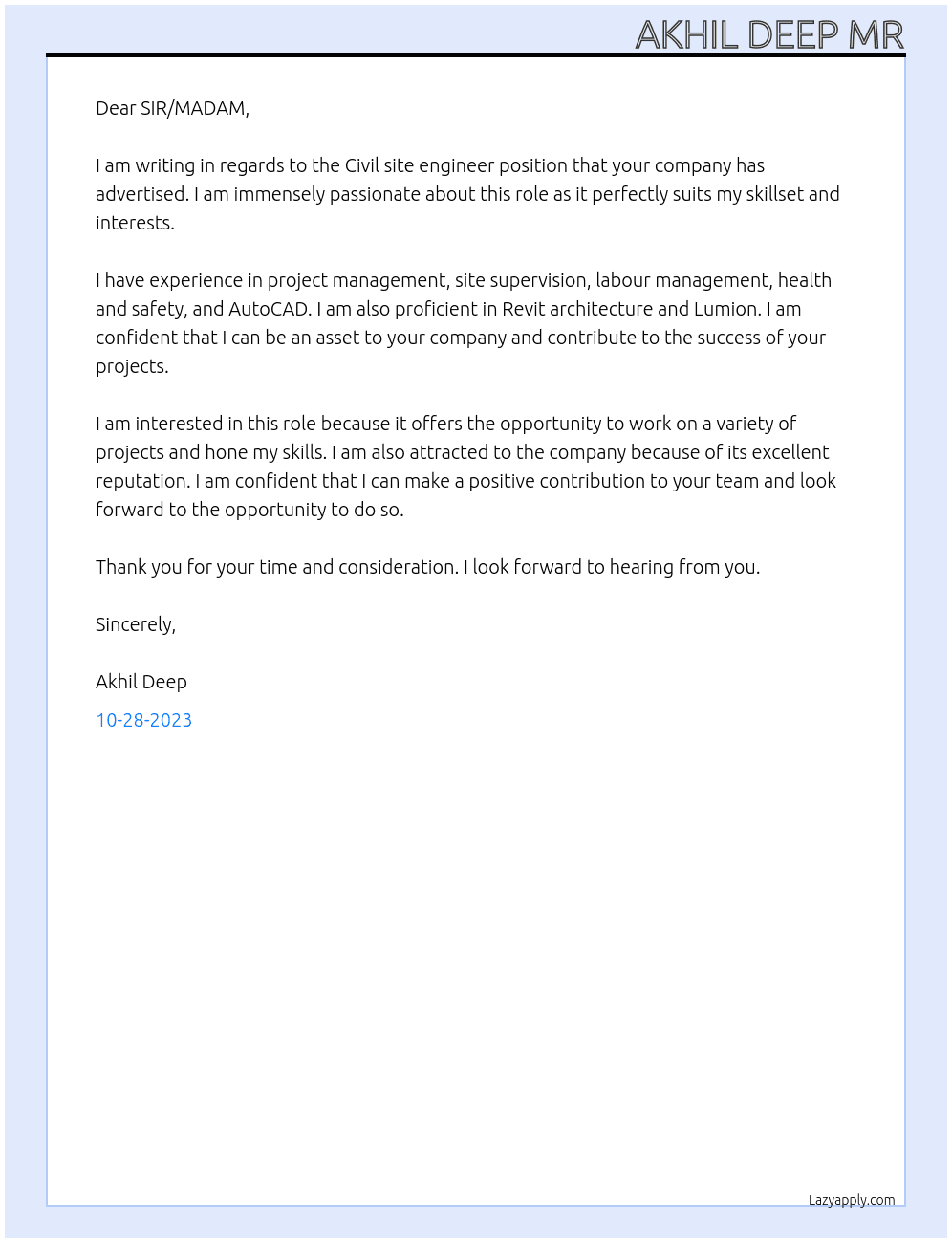 AKHIL DEEP MR

Dear SIR/MADAM,

I am writing in regards to the Civil site engineer position that your company has advertised. I am immensely passionate about this role as it perfectly suits my skillset and interests.

I have experience in project management, site supervision, labour management, health and safety, and AutoCAD. I am also proficient in Revit architecture and Lumion. I am confident that I can be an asset to your company and contribute to the success of your projects.

I am interested in this role because it offers the opportunity to work on a variety of projects and hone my skills. I am also attracted to the company because of its excellent reputation. I am confident that I can make a positive contribution to your team and look forward to the opportunity to do so.

Thank you for your time and consideration. I look forward to hearing from you.

Sincerely,

Akhil Deep

10-28-2023

Lazyapply.com